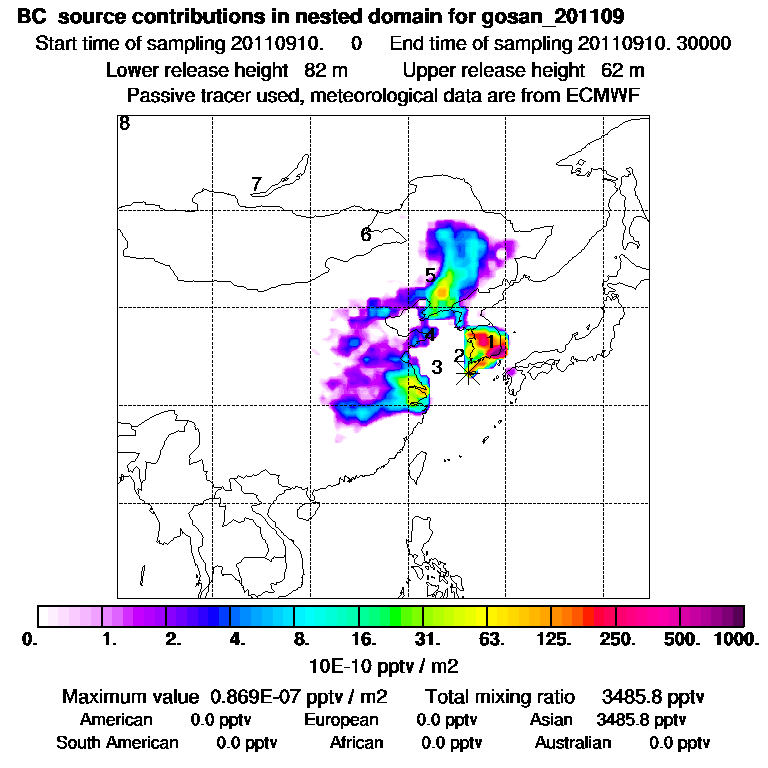 BC source contributions in nested domain for gosan_201109
Start time of sampling 20110910. 0 End time of sampling 20110910. 30000
Lower release height 82 m Upper release height 62 m
Passive tracer used, meteorological data are from ECMWF

8
7
6
5
4
1
2
3

0. 1. 2. 4. 8. 16. 31. 63. 125. 250. 500. 1000.
10E-10 pptv / m2

Maximum value 0.869E-07 pptv / m2 Total mixing ratio 3485.8 pptv
American 0.0 pptv European 0.0 pptv Asian 3485.8 pptv
South American 0.0 pptv African 0.0 pptv Australian 0.0 pptv